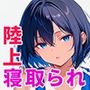 陸上
寝取られ